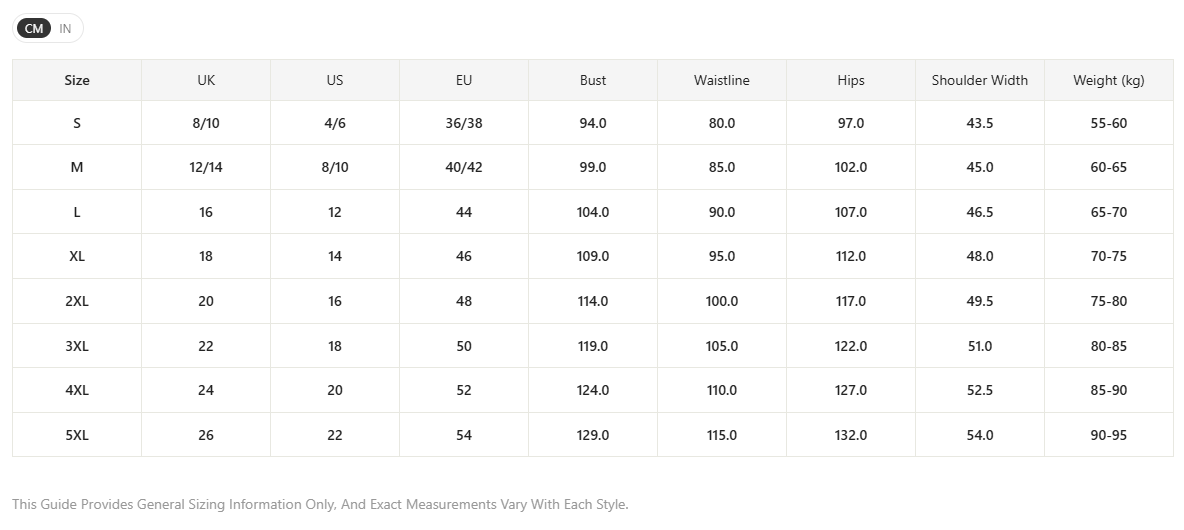 CM IN

| Size | UK | US | EU | Bust | Waistline | Hips | Shoulder Width | Weight (kg) |
|---|---|---|---|---|---|---|---|---|
| S | 8/10 | 4/6 | 36/38 | 94.0 | 80.0 | 97.0 | 43.5 | 55-60 |
| M | 12/14 | 8/10 | 40/42 | 99.0 | 85.0 | 102.0 | 45.0 | 60-65 |
| L | 16 | 12 | 44 | 104.0 | 90.0 | 107.0 | 46.5 | 65-70 |
| XL | 18 | 14 | 46 | 109.0 | 95.0 | 112.0 | 48.0 | 70-75 |
| 2XL | 20 | 16 | 48 | 114.0 | 100.0 | 117.0 | 49.5 | 75-80 |
| 3XL | 22 | 18 | 50 | 119.0 | 105.0 | 122.0 | 51.0 | 80-85 |
| 4XL | 24 | 20 | 52 | 124.0 | 110.0 | 127.0 | 52.5 | 85-90 |
| 5XL | 26 | 22 | 54 | 129.0 | 115.0 | 132.0 | 54.0 | 90-95 |

This Guide Provides General Sizing Information Only, And Exact Measurements Vary With Each Style.